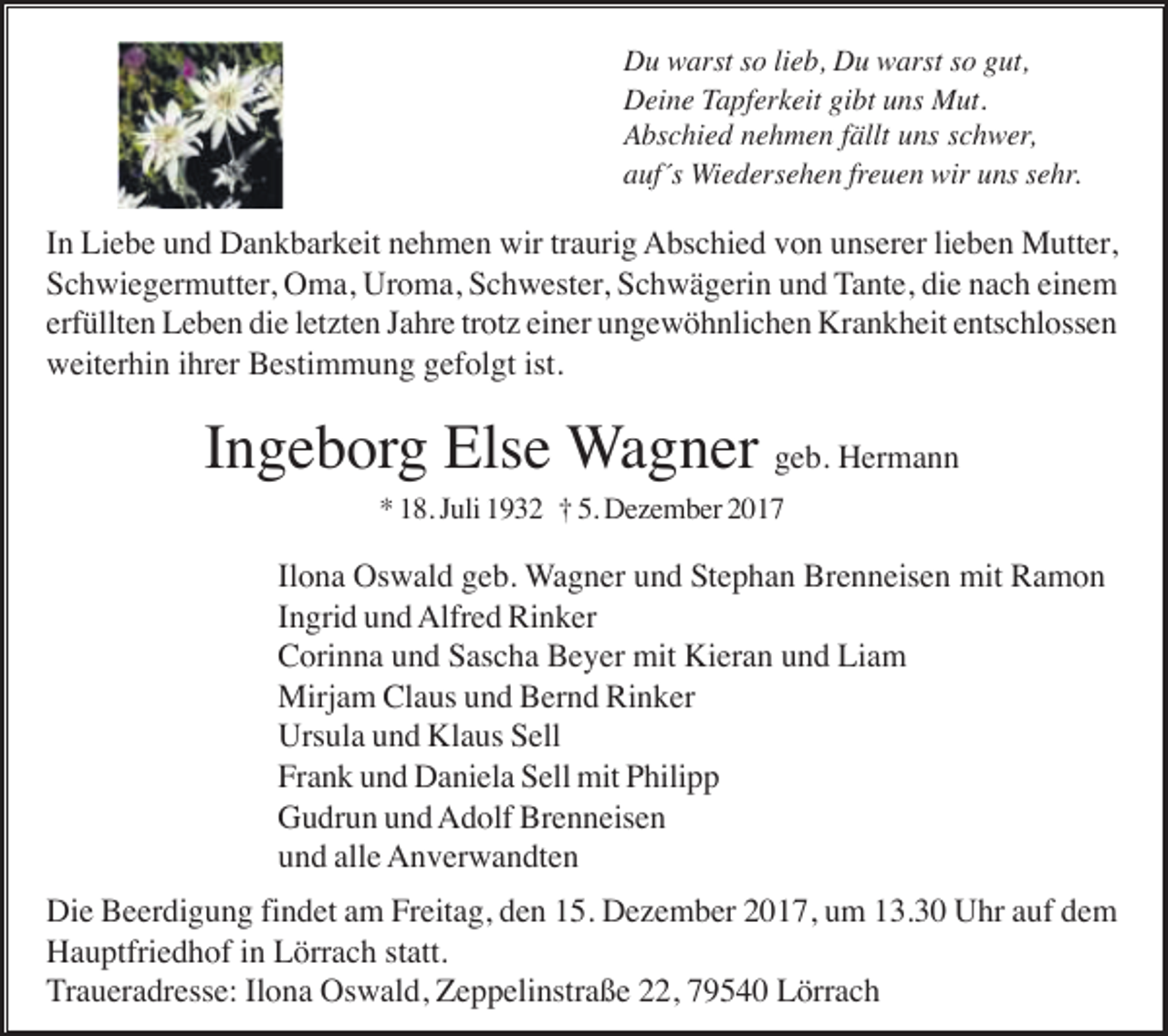 Du warst so lieb, Du warst so gut,
Deine Tapferkeit gibt uns Mut.
Abschied nehmen fällt uns schwer,
auf´s Wiedersehen freuen wir uns sehr.

In Liebe und Dankbarkeit nehmen wir traurig Abschied von unserer lieben Mutter, Schwiegermutter, Oma, Uroma, Schwester, Schwägerin und Tante, die nach einem erfüllten Leben die letzten Jahre trotz einer ungewöhnlichen Krankheit entschlossen weiterhin ihrer Bestimmung gefolgt ist.

Ingeborg Else Wagner geb. Hermann

* 18. Juli 1932 † 5. Dezember 2017

Ilona Oswald geb. Wagner und Stephan Brenneisen mit Ramon
Ingrid und Alfred Rinker
Corinna und Sascha Beyer mit Kieran und Liam
Mirjam Claus und Bernd Rinker
Ursula und Klaus Sell
Frank und Daniela Sell mit Philipp
Gudrun und Adolf Brenneisen
und alle Anverwandten

Die Beerdigung findet am Freitag, den 15. Dezember 2017, um 13.30 Uhr auf dem Hauptfriedhof in Lörrach statt.
Traueradresse: Ilona Oswald, Zeppelinstraße 22, 79540 Lörrach